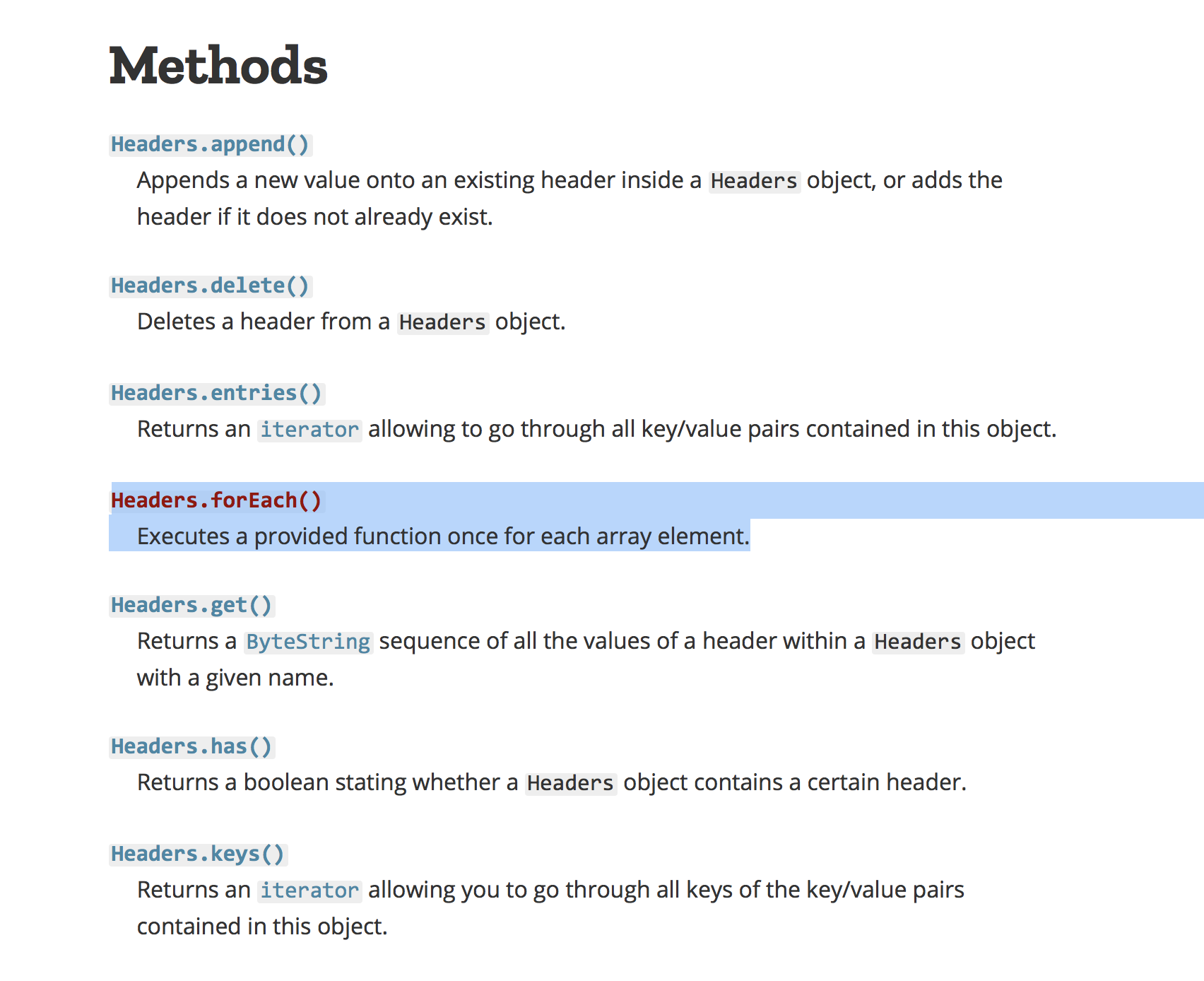 Methods

Headers.append()

Appends a new value onto an existing header inside a Headers object, or adds the header if it does not already exist.

Headers.delete()

Deletes a header from a Headers object.

Headers.entries()

Returns an iterator allowing to go through all key/value pairs contained in this object.

Headers.forEach()

Executes a provided function once for each array element.

Headers.get()

Returns a ByteString sequence of all the values of a header within a Headers object with a given name.

Headers.has()

Returns a boolean stating whether a Headers object contains a certain header.

Headers.keys()

Returns an iterator allowing you to go through all keys of the key/value pairs contained in this object.